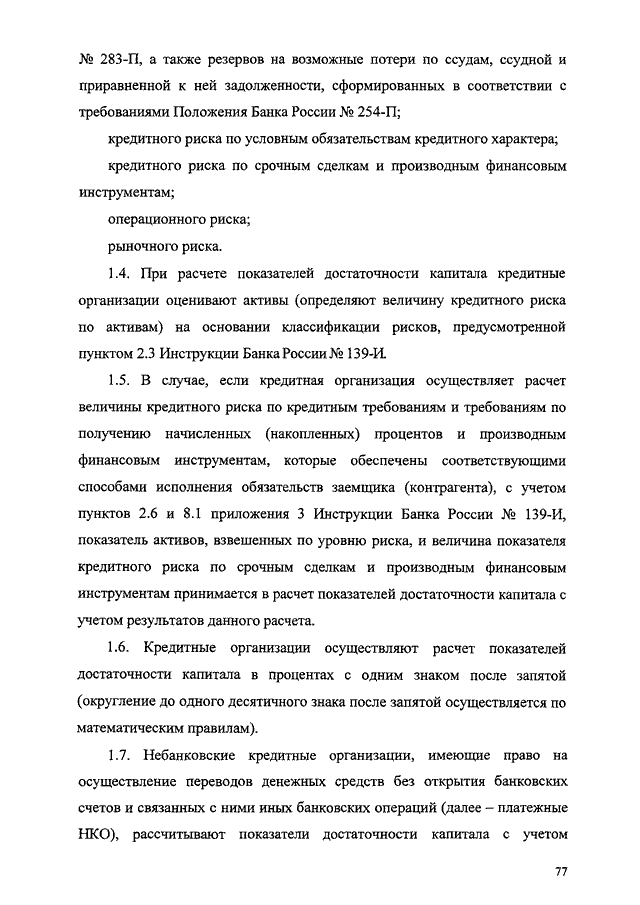 № 283-П, а также резервов на возможные потери по ссудам, ссудной и приравненной к ней задолженности, сформированных в соответствии с требованиями Положения Банка России № 254-П;

кредитного риска по условным обязательствам кредитного характера;

кредитного риска по срочным сделкам и производным финансовым инструментам;

операционного риска;

рыночного риска.

1.4. При расчете показателей достаточности капитала кредитные организации оценивают активы (определяют величину кредитного риска по активам) на основании классификации рисков, предусмотренной пунктом 2.3 Инструкции Банка России № 139-И.

1.5. В случае, если кредитная организация осуществляет расчет величины кредитного риска по кредитным требованиям и требованиям по получению начисленных (накопленных) процентов и производным финансовым инструментам, которые обеспечены соответствующими способами исполнения обязательств заемщика (контрагента), с учетом пунктов 2.6 и 8.1 приложения 3 Инструкции Банка России № 139-И, показатель активов, взвешенных по уровню риска, и величина показателя кредитного риска по срочным сделкам и производным финансовым инструментам принимается в расчет показателей достаточности капитала с учетом результатов данного расчета.

1.6. Кредитные организации осуществляют расчет показателей достаточности капитала в процентах с одним знаком после запятой (округление до одного десятичного знака после запятой осуществляется по математическим правилам).

1.7. Небанковские кредитные организации, имеющие право на осуществление переводов денежных средств без открытия банковских счетов и связанных с ними иных банковских операций (далее – платежные НКО), рассчитывают показатели достаточности капитала с учетом

77